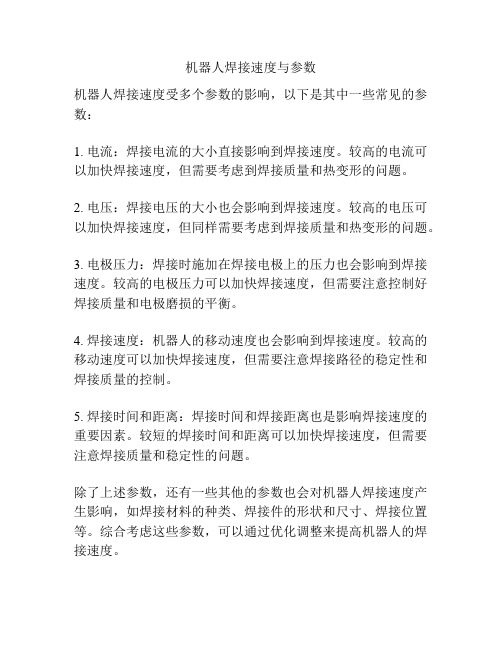 机器人焊接速度与参数

机器人焊接速度受多个参数的影响，以下是其中一些常见的参数：

1. 电流：焊接电流的大小直接影响到焊接速度。较高的电流可以加快焊接速度，但需要考虑到焊接质量和热变形的问题。

2. 电压：焊接电压的大小也会影响到焊接速度。较高的电压可以加快焊接速度，但同样需要考虑到焊接质量和热变形的问题。

3. 电极压力：焊接时施加在焊接电极上的压力也会影响到焊接速度。较高的电极压力可以加快焊接速度，但需要注意控制好焊接质量和电极磨损的平衡。

4. 焊接速度：机器人的移动速度也会影响到焊接速度。较高的移动速度可以加快焊接速度，但需要注意焊接路径的稳定性和焊接质量的控制。

5. 焊接时间和距离：焊接时间和焊接距离也是影响焊接速度的重要因素。较短的焊接时间和距离可以加快焊接速度，但需要注意焊接质量和稳定性的问题。

除了上述参数，还有一些其他的参数也会对机器人焊接速度产生影响，如焊接材料的种类、焊接件的形状和尺寸、焊接位置等。综合考虑这些参数，可以通过优化调整来提高机器人的焊接速度。